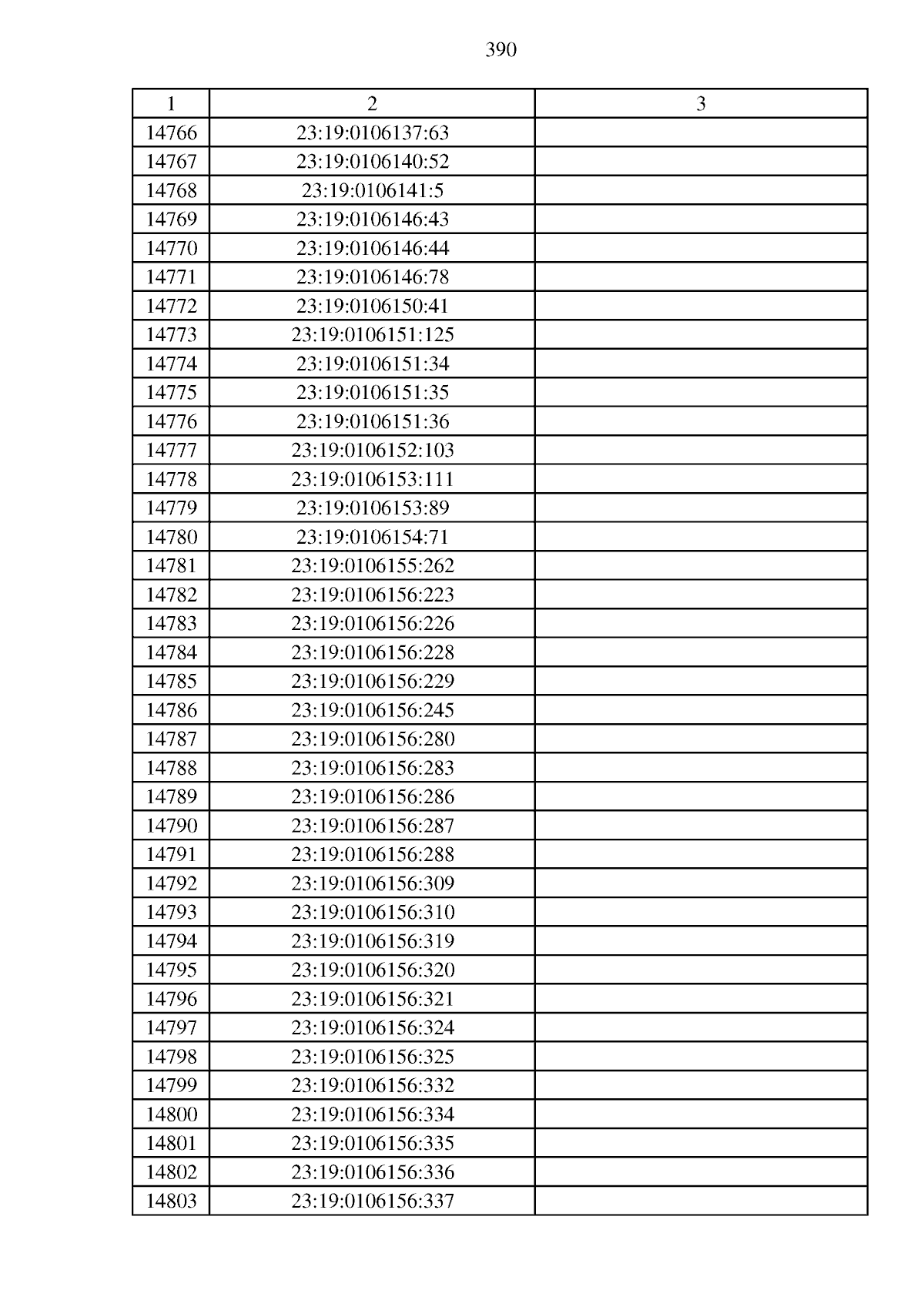 390

| 1 | 2 | 3 |
|---|---|---|
| 14766 | 23:19:0106137:63 | |
| 14767 | 23:19:0106140:52 | |
| 14768 | 23:19:0106141:5 | |
| 14769 | 23:19:0106146:43 | |
| 14770 | 23:19:0106146:44 | |
| 14771 | 23:19:0106146:78 | |
| 14772 | 23:19:0106150:41 | |
| 14773 | 23:19:0106151:125 | |
| 14774 | 23:19:0106151:34 | |
| 14775 | 23:19:0106151:35 | |
| 14776 | 23:19:0106151:36 | |
| 14777 | 23:19:0106152:103 | |
| 14778 | 23:19:0106153:111 | |
| 14779 | 23:19:0106153:89 | |
| 14780 | 23:19:0106154:71 | |
| 14781 | 23:19:0106155:262 | |
| 14782 | 23:19:0106156:223 | |
| 14783 | 23:19:0106156:226 | |
| 14784 | 23:19:0106156:228 | |
| 14785 | 23:19:0106156:229 | |
| 14786 | 23:19:0106156:245 | |
| 14787 | 23:19:0106156:280 | |
| 14788 | 23:19:0106156:283 | |
| 14789 | 23:19:0106156:286 | |
| 14790 | 23:19:0106156:287 | |
| 14791 | 23:19:0106156:288 | |
| 14792 | 23:19:0106156:309 | |
| 14793 | 23:19:0106156:310 | |
| 14794 | 23:19:0106156:319 | |
| 14795 | 23:19:0106156:320 | |
| 14796 | 23:19:0106156:321 | |
| 14797 | 23:19:0106156:324 | |
| 14798 | 23:19:0106156:325 | |
| 14799 | 23:19:0106156:332 | |
| 14800 | 23:19:0106156:334 | |
| 14801 | 23:19:0106156:335 | |
| 14802 | 23:19:0106156:336 | |
| 14803 | 23:19:0106156:337 | |